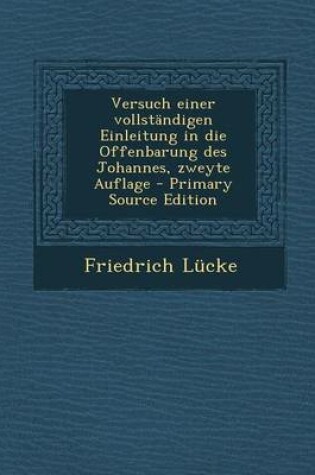 Versuch einer vollständigen Einleitung in die Offenbarung des Johannes, zweyte Auflage - Primary Source Edition

Friedrich Lücke